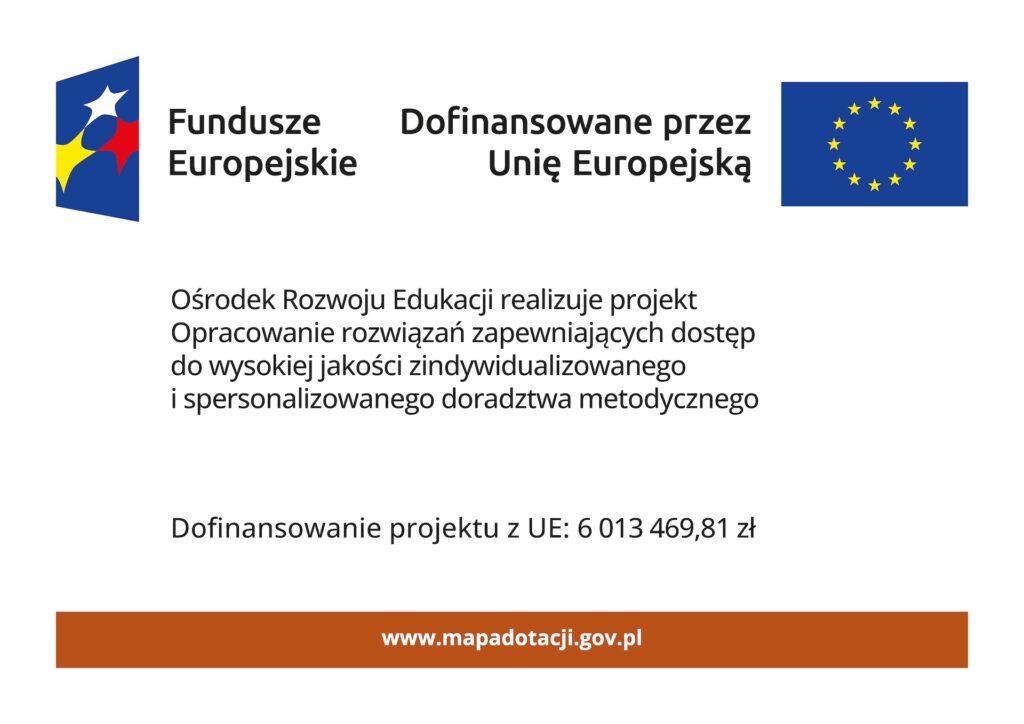 Fundusze
Europejskie

Dofinansowane przez
Unię Europejską

Ośrodek Rozwoju Edukacji realizuje projekt Opracowanie rozwiązań zapewniających dostęp do wysokiej jakości zindywidualizowanego i spersonalizowanego doradztwa metodycznego

Dofinansowanie projektu z UE: 6 013 469,81 zł

www.mapadotacji.gov.pl